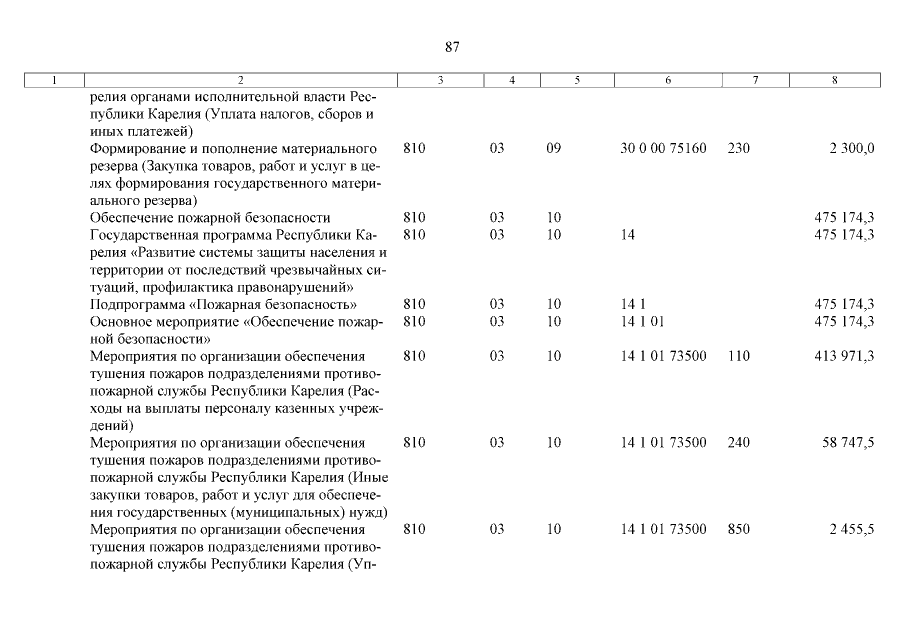 87

| 1 | 2 | 3 | 4 | 5 | 6 | 7 | 8 |
|---|---|---|---|---|---|---|---|
| | релия органами исполнительной власти Республики Карелия (Уплата налогов, сборов и иных платежей) | | | | | | |
| | Формирование и пополнение материального резерва (Закупка товаров, работ и услуг в целях формирования государственного материального резерва) | 810 | 03 | 09 | 30 0 00 75160 | 230 | 2 300,0 |
| | Обеспечение пожарной безопасности | 810 | 03 | 10 | | | 475 174,3 |
| | Государственная программа Республики Карелия «Развитие системы защиты населения и территории от последствий чрезвычайных ситуаций, профилактика правонарушений» | 810 | 03 | 10 | 14 | | 475 174,3 |
| | Подпрограмма «Пожарная безопасность» | 810 | 03 | 10 | 14 1 | | 475 174,3 |
| | Основное мероприятие «Обеспечение пожарной безопасности» | 810 | 03 | 10 | 14 1 01 | | 475 174,3 |
| | Мероприятия по организации обеспечения тушения пожаров подразделениями противопожарной службы Республики Карелия (Расходы на выплаты персоналу казенных учреждений) | 810 | 03 | 10 | 14 1 01 73500 | 110 | 413 971,3 |
| | Мероприятия по организации обеспечения тушения пожаров подразделениями противопожарной службы Республики Карелия (Иные закупки товаров, работ и услуг для обеспечения государственных (муниципальных) нужд) | 810 | 03 | 10 | 14 1 01 73500 | 240 | 58 747,5 |
| | Мероприятия по организации обеспечения тушения пожаров подразделениями противопожарной службы Республики Карелия (Уп- | 810 | 03 | 10 | 14 1 01 73500 | 850 | 2 455,5 |